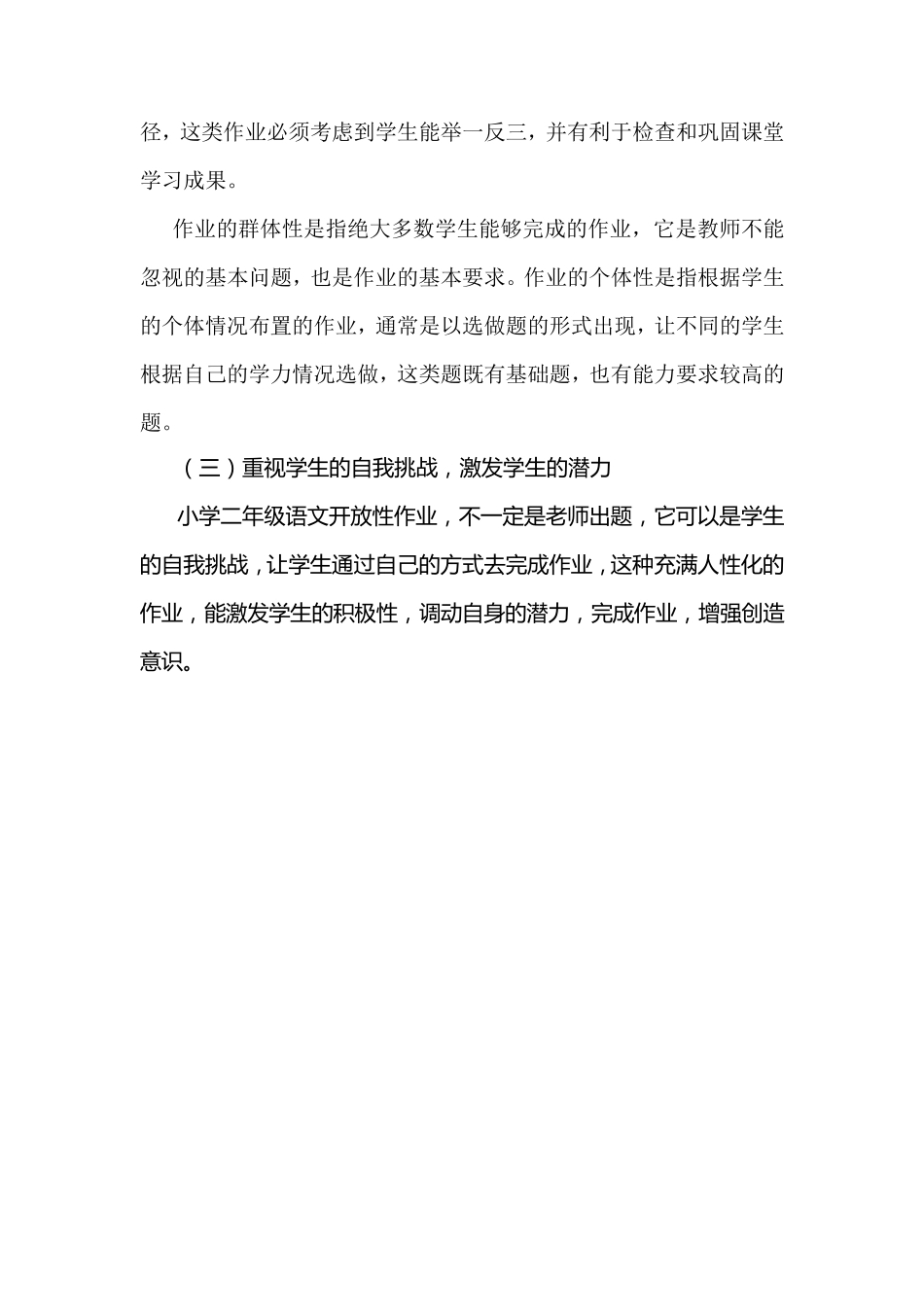 径，这类作业必须考虑到学生能举一反三，并有利于检查和巩固课堂学习成果。

作业的群体性是指绝大多数学生能够完成的作业，它是教师不能忽视的基本问题，也是作业的基本要求。作业的个体性是指根据学生的个体情况布置的作业，通常是以选做题的形式出现，让不同的学生根据自己的学力情况选做，这类题既有基础题，也有能力要求较高的题。

（三）重视学生的自我挑战，激发学生的潜力

小学二年级语文开放性作业，不一定是老师出题，它可以是学生的自我挑战，让学生通过自己的方式去完成作业，这种充满人性化的作业，能激发学生的积极性，调动自身的潜力，完成作业，增强创造意识。